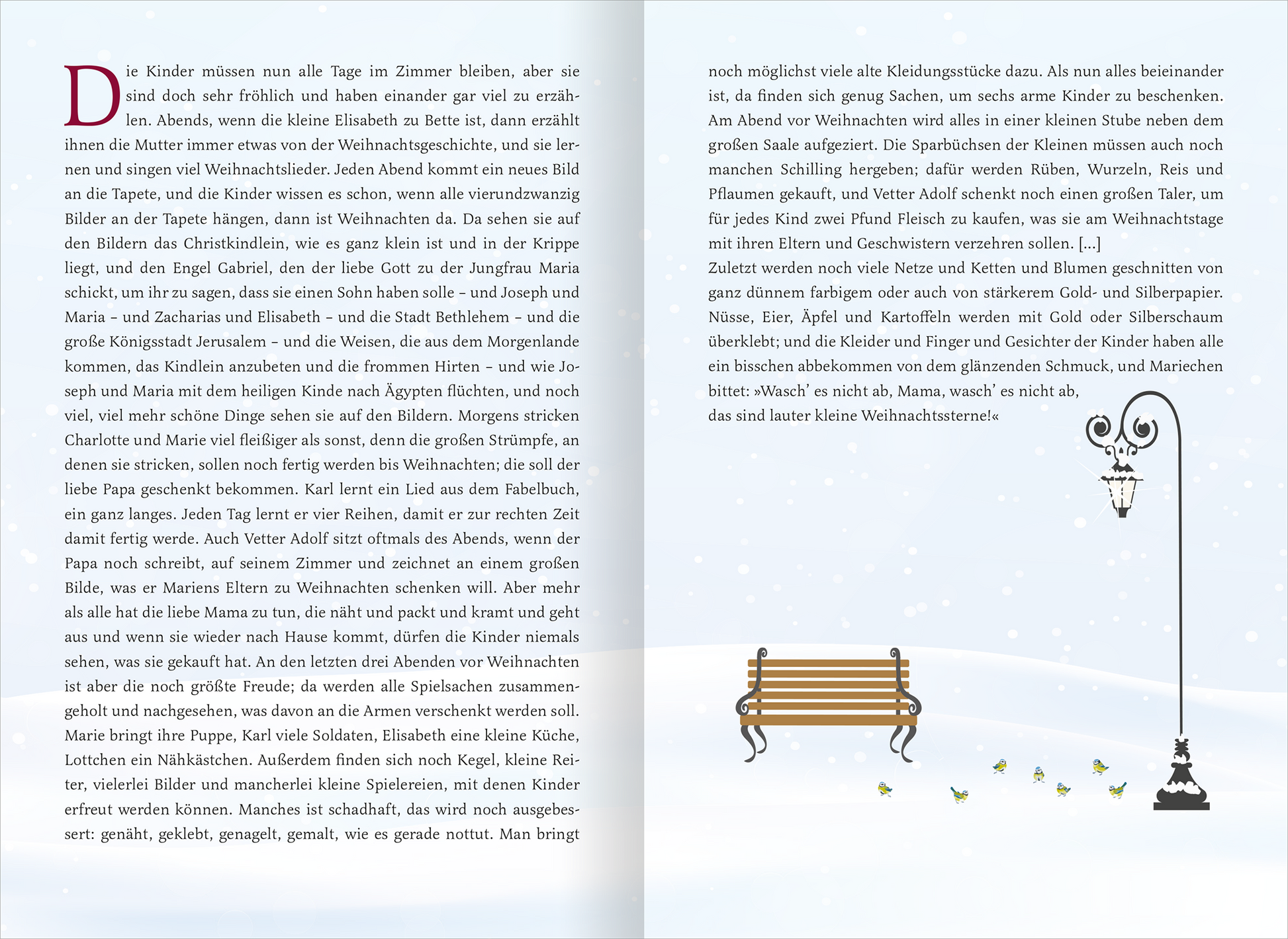 Die Kinder müssen nun alle Tage im Zimmer bleiben, aber sie sind doch sehr fröhlich und haben einander gar viel zu erzählen. Abends, wenn die kleine Elisabeth zu Bette ist, dann erzählt ihnen die Mutter immer etwas von der Weihnachtsgeschichte, und sie lernen und singen viel Weihnachtslieder. Jeden Abend kommt ein neues Bild an die Tapete, und die Kinder wissen es schon, wenn alle vierundzwanzig Bilder an der Tapete hängen, dann ist Weihnachten da. Da sehen sie auf den Bildern das Christkindlein, wie es ganz klein ist und in der Krippe liegt, und den Engel Gabriel, den der liebe Gott zu der Jungfrau Maria schickt, um ihr zu sagen, dass sie einen Sohn haben solle – und Joseph und Maria – und Zacharias und Elisabeth – und die Stadt Bethlehem – und die große Königsstadt Jerusalem – und die Weisen, die aus dem Morgenlande kommen, das Kindlein anzubeten und die frommen Hirten – und wie Joseph und Maria mit dem heiligen Kinde nach Ägypten flüchten, und noch viel, viel mehr schöne Dinge sehen sie auf den Bildern. Morgens stricken Charlotte und Marie viel fleißiger als sonst, denn die großen Strümpfe, an denen sie stricken, sollen noch fertig werden bis Weihnachten; die soll der liebe Papa geschenkt bekommen. Karl lernt ein Lied aus dem Fabelbuch, ein ganz langes. Jeden Tag lernt er vier Reihen, damit er zur rechten Zeit damit fertig werde. Auch Vetter Adolf sitzt oftmals des Abends, wenn der Papa noch schreibt, auf seinem Zimmer und zeichnet an einem großen Bilde, was er Mariens Eltern zu Weihnachten schenken will. Aber mehr als alle hat die liebe Mama zu tun, die näht und packt und kramt und geht aus und wenn sie wieder nach Hause kommt, dürfen die Kinder niemals sehen, was sie gekauft hat. An den letzten drei Abenden vor Weihnachten ist aber die noch größte Freude; da werden alle Spielsachen zusammengeholt und nachgesehen, was davon an die Armen verschenkt werden soll. Marie bringt ihre Puppe, Karl viele Soldaten, Elisabeth eine kleine Küche, Lottchen ein Nähkästchen. Außerdem finden sich noch Kegel, kleine Reiter, vielerlei Bilder und mancherlei kleine Spielereien, mit denen Kinder erfreut werden können. Manches ist schadhaft, das wird noch ausgebessert: genäht, geklebt, genagelt, gemalt, wie es gerade nottut. Man bringt noch möglichst viele alte Kleidungsstücke dazu. Als nun alles beieinander ist, da finden sich genug Sachen, um sechs arme Kinder zu beschenken. Am Abend vor Weihnachten wird alles in einer kleinen Stube neben dem großen Saale aufgeziert. Die Sparbüchsen der Kleinen müssen auch noch manchen Schilling hergeben; dafür werden Rüben, Wurzeln, Reis und Pflaumen gekauft, und Vetter Adolf schenkt noch einen großen Taler, um für jedes Kind zwei Pfund Fleisch zu kaufen, was sie am Weihnachtstage mit ihren Eltern und Geschwistern verzehren sollen. [...]
Zuletzt werden noch viele Netze und Ketten und Blumen geschnitten von ganz dünnem farbigem oder auch von stärkerem Gold- und Silberpapier. Nüsse, Eier, Äpfel und Kartoffeln werden mit Gold oder Silberschaum überklebt; und die Kleider und Finger und Gesichter der Kinder haben alle ein bisschen abbekommen von dem glänzenden Schmuck, und Mariechen bittet: »Wasch' es nicht ab, Mama, wasch' es nicht ab,
das sind lauter kleine Weihnachtssterne!«